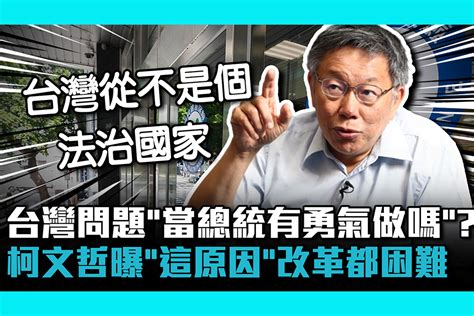 台灣從不是個
法治國家

台灣問題"當總統有勇氣做嗎"?
柯文哲曝"這原因"改革都困難